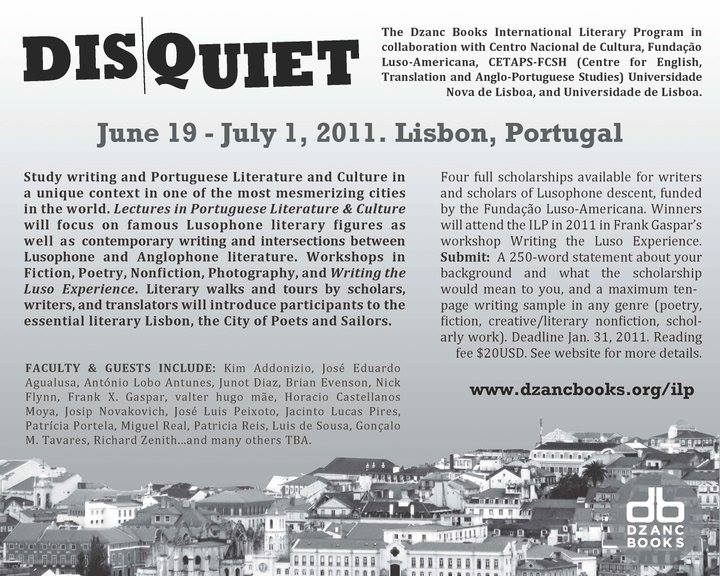 DIS|QUIET

The Dzanc Books International Literary Program in collaboration with Centro Nacional de Cultura, Fundação Luso-Americana, CETAPS-FCSH (Centre for English, Translation and Anglo-Portuguese Studies) Universidade Nova de Lisboa, and Universidade de Lisboa.

June 19 - July 1, 2011. Lisbon, Portugal

Study writing and Portuguese Literature and Culture in a unique context in one of the most mesmerizing cities in the world. Lectures in Portuguese Literature & Culture will focus on famous Lusophone literary figures as well as contemporary writing and intersections between Lusophone and Anglophone literature. Workshops in Fiction, Poetry, Nonfiction, Photography, and Writing the Luso Experience. Literary walks and tours by scholars, writers, and translators will introduce participants to the essential literary Lisbon, the City of Poets and Sailors.

FACULTY & GUESTS INCLUDE: Kim Addonizio, José Eduardo Agualusa, António Lobo Antunes, Junot Diaz, Brian Evenson, Nick Flynn, Frank X. Gaspar, valter hugo mãe, Horacio Castellanos Moya, Josip Novakovich, José Luis Peixoto, Jacinto Lucas Pires, Patrícia Portela, Miguel Real, Patricia Reis, Luis de Sousa, Gonçalo M. Tavares, Richard Zenith...and many others TBA.

Four full scholarships available for writers and scholars of Lusophone descent, funded by the Fundação Luso-Americana. Winners will attend the ILP in 2011 in Frank Gaspar's workshop Writing the Luso Experience. Submit: A 250-word statement about your background and what the scholarship would mean to you, and a maximum ten-page writing sample in any genre (poetry, fiction, creative/literary nonfiction, scholarly work). Deadline Jan. 31, 2011. Reading fee $20USD. See website for more details.

www.dzancbooks.org/ilp

db
DZANC
BOOKS